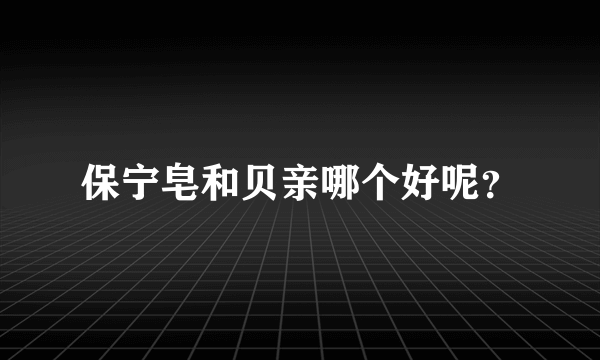 保宁皂和贝亲哪个好呢？